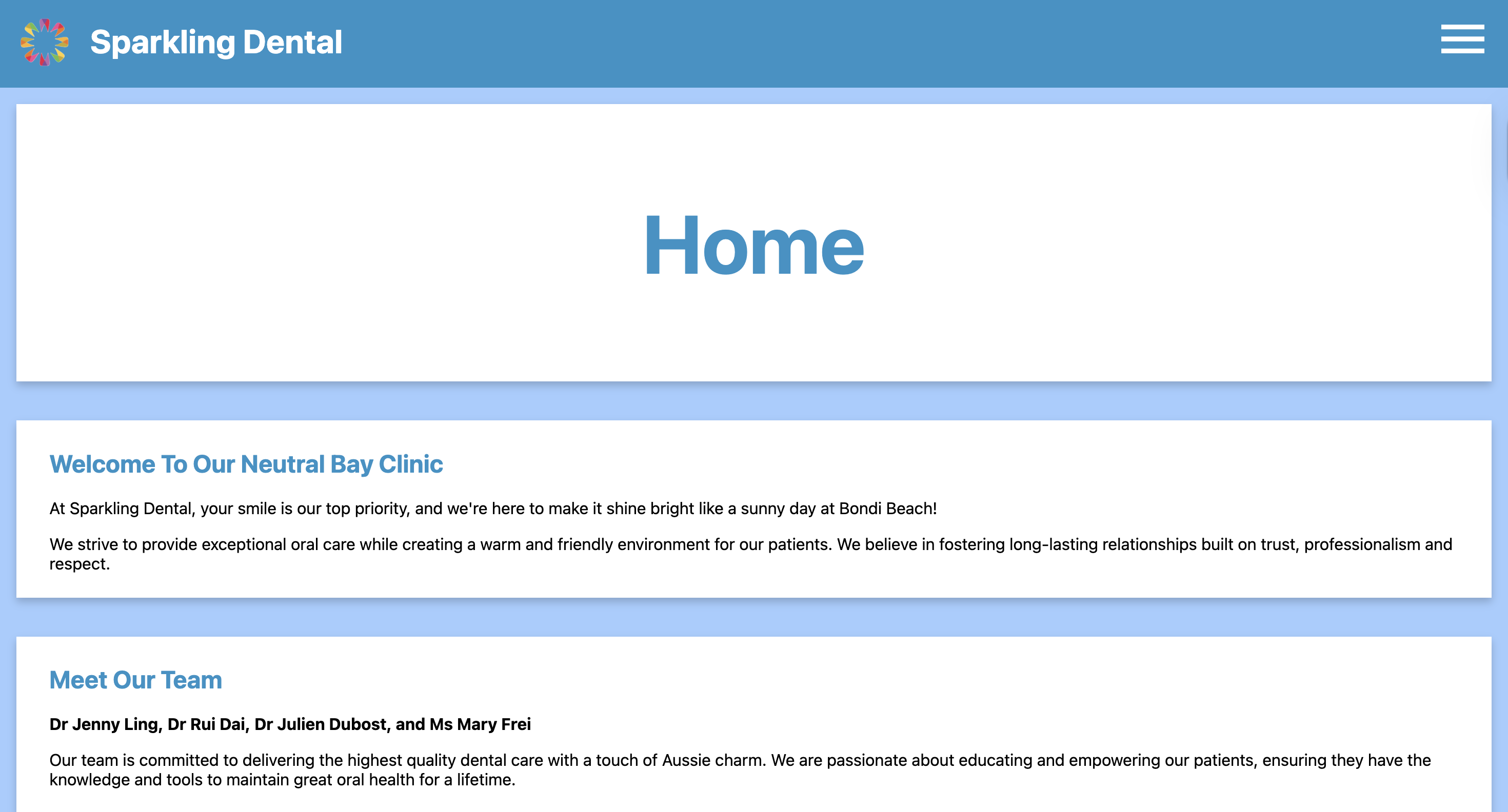 Sparkling Dental

Home

Welcome To Our Neutral Bay Clinic

At Sparkling Dental, your smile is our top priority, and we're here to make it shine bright like a sunny day at Bondi Beach!

We strive to provide exceptional oral care while creating a warm and friendly environment for our patients. We believe in fostering long-lasting relationships built on trust, professionalism and respect.

Meet Our Team

Dr Jenny Ling, Dr Rui Dai, Dr Julien Dubost, and Ms Mary Frei

Our team is committed to delivering the highest quality dental care with a touch of Aussie charm. We are passionate about educating and empowering our patients, ensuring they have the knowledge and tools to maintain great oral health for a lifetime.